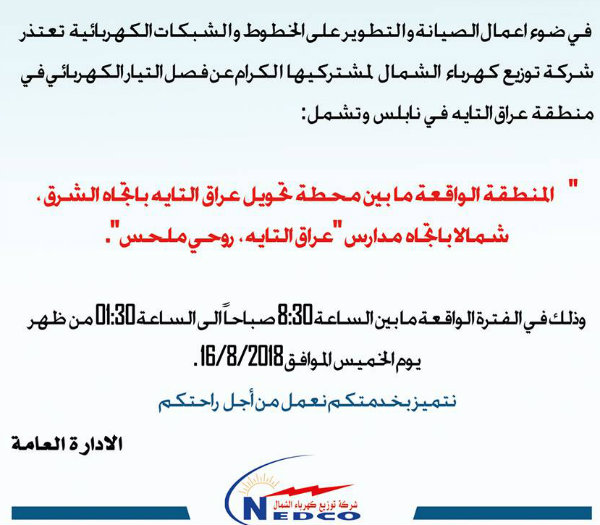 في ضوء اعمال الصيانة والتطوير على الخطوط والشبكات الكهربائية تعتذر شركة توزيع كهرباء الشمال لمشتركيها الكرام عن فصل التيار الكهربائي في منطقة عراق التايه في نابلس وتشمل:

" المنطقة الواقعة ما بين محطة تحويل عراق التايه باتجاه الشرق، شمالا باتجاه مدارس "عراق التايه، روحي ملحس".

وذلك في الفترة الواقعة ما بين الساعة 8:30 صباحاً الى الساعة 01:30 من ظهر يوم الخميس الموافق 16/8/2018.

نتميز بخدمتكم نعمل من أجل راحتكم

الادارة العامة

شركة توزيع كهرباء الشمال
NEDCO